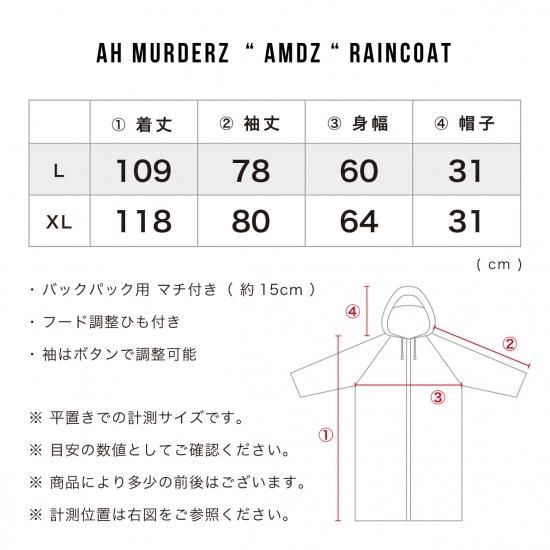 AH MURDERZ “ AMDZ “ RAINCOAT

| | ① 着丈 | ② 袖丈 | ③ 身幅 | ④ 帽子 |
|---|---|---|---|---|
| L | 109 | 78 | 60 | 31 |
| XL | 118 | 80 | 64 | 31 |

( cm )

・バックパック用 マチ付き ( 約 15cm )

・フード調整ひも付き

・袖はボタンで調整可能

※ 平置きでの計測サイズです。

※ 目安の数値としてご確認ください。

※ 商品により多少の前後はございます。

※ 計測位置は右図をご参照ください。

④

②

③

①